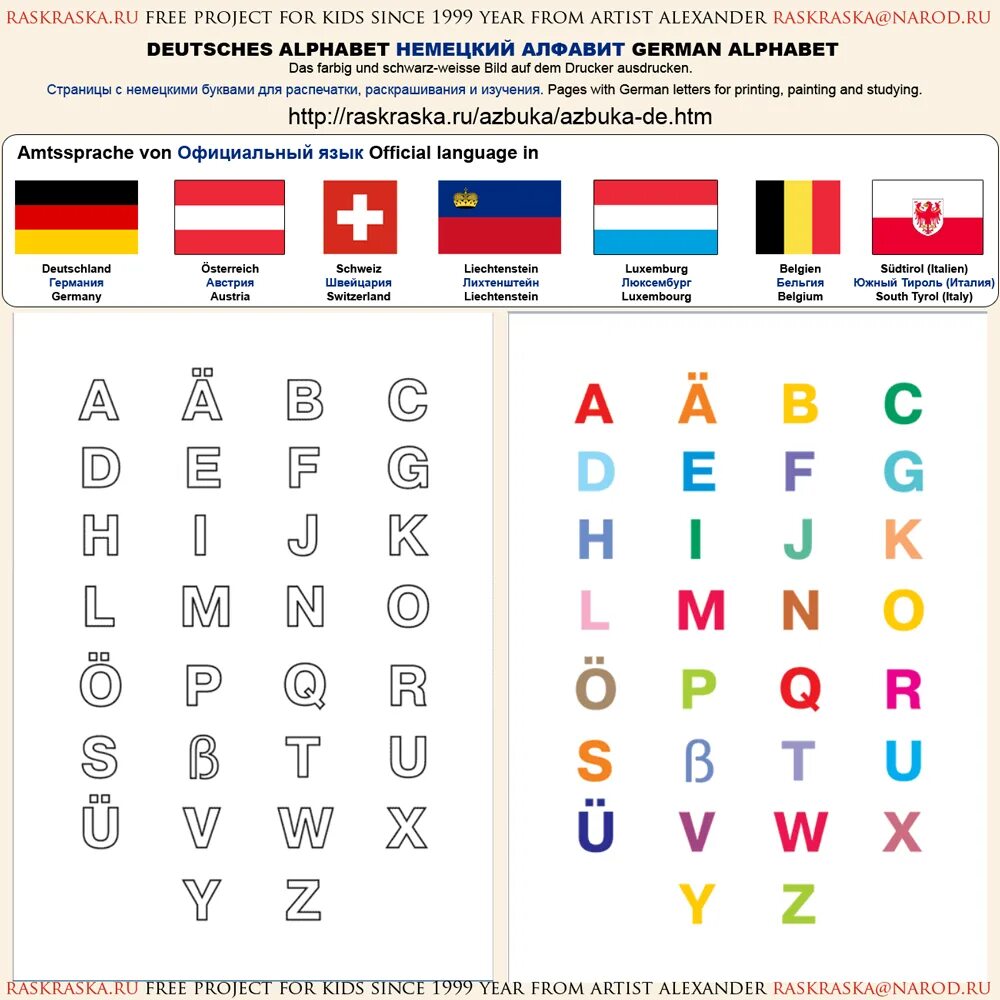 RASKRASKA.RU FREE PROJECT FOR KIDS SINCE 1999 YEAR FROM ARTIST ALEXANDER RASKRASKA@NAROD.RU

DEUTSCHES ALPHABET НЕМЕЦКИЙ АЛФАВИТ GERMAN ALPHABET
Das farbig und schwarz-weisse Bild auf dem Drucker ausdrucken.
Страницы с немецкими буквами для распечатки, раскрашивания и изучения. Pages with German letters for printing, painting and studying.
http://raskraska.ru/azbuka/azbuka-de.htm

Amtssprache von Официальный язык Official language in

Deutschland
Германия
Germany

Österreich
Австрия
Austria

Schweiz
Швейцария
Switzerland

Liechtenstein
Лихтенштейн
Liechtenstein

Luxemburg
Люксембург
Luxembourg

Belgien
Бельгия
Belgium

Südtirol (Italien)
Южный Тироль (Италия)
South Tyrol (Italy)

A Ä B C
D E F G
H I J K
L M N O
Ö P Q R
S ß T U
Ü V W X
Y Z

A Ä B C
D E F G
H I J K
L M N O
Ö P Q R
S ß T U
Ü V W X
Y Z

RASKRASKA.RU FREE PROJECT FOR KIDS SINCE 1999 YEAR FROM ARTIST ALEXANDER RASKRASKA@NAROD.RU